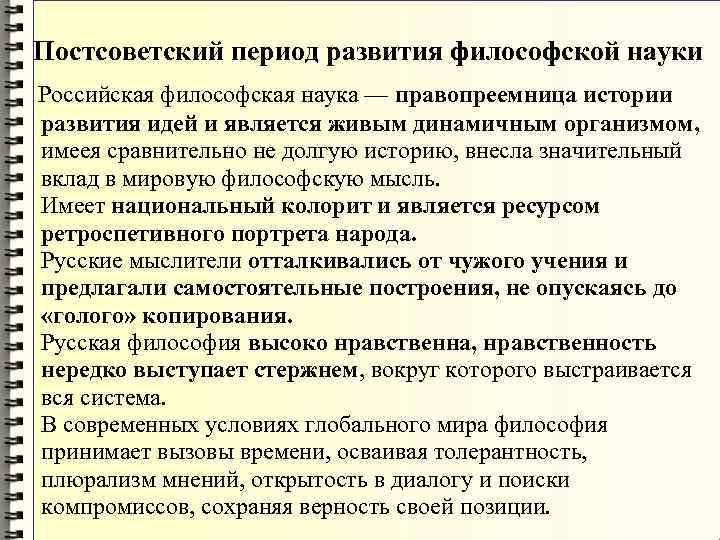 Постсоветский период развития философской науки

Российская философская наука — правопреемница истории развития идей и является живым динамичным организмом, имеея сравнительно не долгую историю, внесла значительный вклад в мировую философскую мысль.

Имеет национальный колорит и является ресурсом ретроспетивного портрета народа.

Русские мыслители отталкивались от чужого учения и предлагали самостоятельные построения, не опускаясь до «голого» копирования.

Русская философия высоко нравственна, нравственность нередко выступает стержнем, вокруг которого выстраивается вся система.

В современных условиях глобального мира философия принимает вызовы времени, осваивая толерантность, плюрализм мнений, открытость в диалогу и поиски компромиссов, сохраняя верность своей позиции.